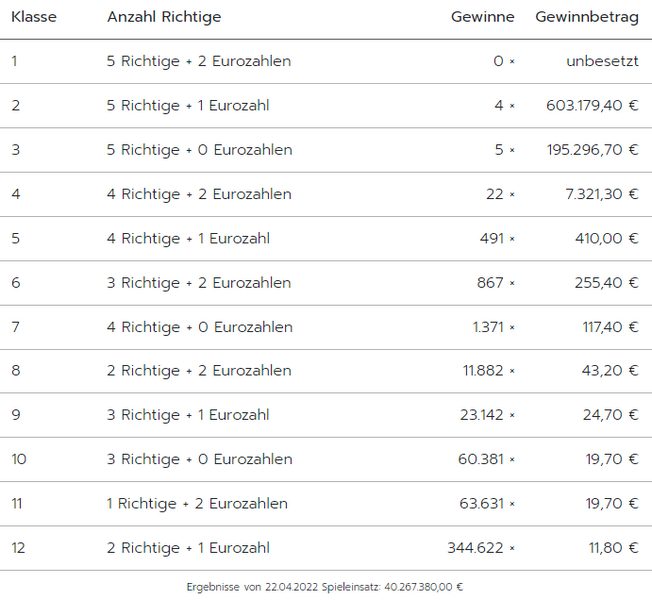 | Klasse | Anzahl Richtige | Gewinne | Gewinnbetrag |
|---|---|---|---|
| 1 | 5 Richtige + 2 Eurozahlen | 0 × | unbesetzt |
| 2 | 5 Richtige + 1 Eurozahl | 4 × | 603.179,40 € |
| 3 | 5 Richtige + 0 Eurozahlen | 5 × | 195.296,70 € |
| 4 | 4 Richtige + 2 Eurozahlen | 22 × | 7.321,30 € |
| 5 | 4 Richtige + 1 Eurozahl | 491 × | 410,00 € |
| 6 | 3 Richtige + 2 Eurozahlen | 867 × | 255,40 € |
| 7 | 4 Richtige + 0 Eurozahlen | 1.371 × | 117,40 € |
| 8 | 2 Richtige + 2 Eurozahlen | 11.882 × | 43,20 € |
| 9 | 3 Richtige + 1 Eurozahl | 23.142 × | 24,70 € |
| 10 | 3 Richtige + 0 Eurozahlen | 60.381 × | 19,70 € |
| 11 | 1 Richtige + 2 Eurozahlen | 63.631 × | 19,70 € |
| 12 | 2 Richtige + 1 Eurozahl | 344.622 × | 11,80 € |

Ergebnisse von 22.04.2022 Spieleinsatz: 40.267.380,00 €